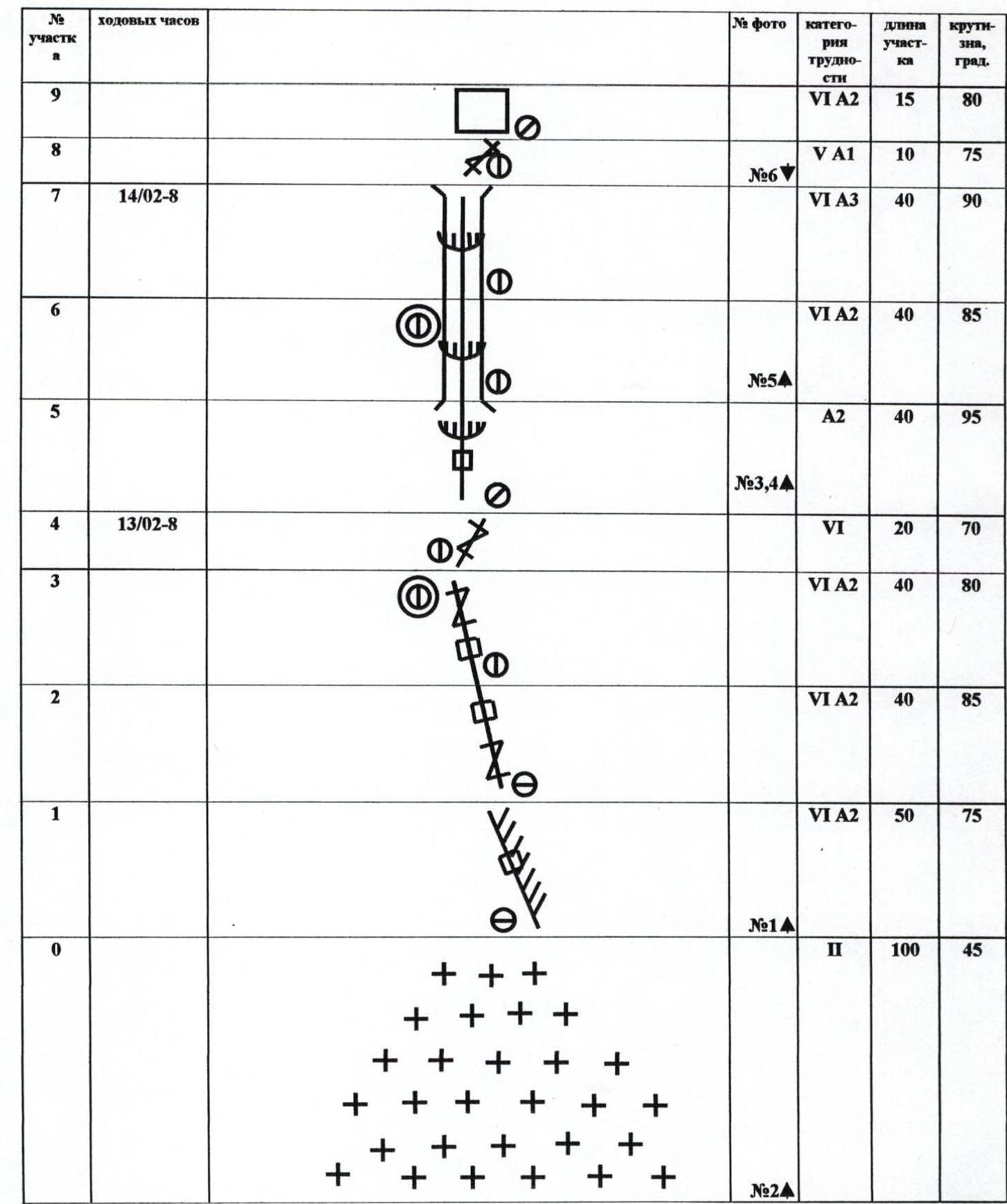 | № участка | ходовых часов | | № фото | категория трудности | длина участка | крутизна, град. |
|---|---|---|---|---|---|---|
| 9 | | | | VI A2 | 15 | 80 |
| 8 | | | №6▼ | V A1 | 10 | 75 |
| 7 | 14/02-8 | | | VI A3 | 40 | 90 |
| 6 | | | №5▲ | VI A2 | 40 | 85 |
| 5 | | | №3,4▲ | A2 | 40 | 95 |
| 4 | 13/02-8 | | | VI | 20 | 70 |
| 3 | | | | VI A2 | 40 | 80 |
| 2 | | | | VI A2 | 40 | 85 |
| 1 | | | №1▲ | VI A2 | 50 | 75 |
| 0 | | | №2▲ | II | 100 | 45 |